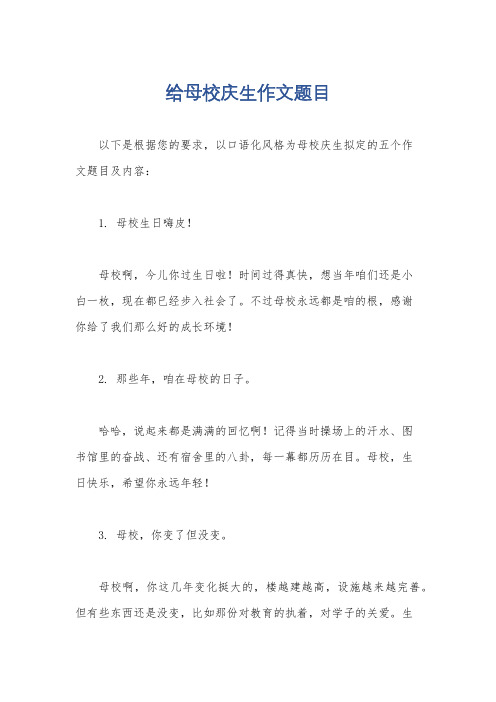 给母校庆生作文题目

以下是根据您的要求，以口语化风格为母校庆生拟定的五个作文题目及内容：

1. 母校生日嗨皮！

母校啊，今儿你过生日啦！时间过得真快，想当年咱们还是小白一枚，现在都已经步入社会了。不过母校永远都是咱的根，感谢你给了我们那么好的成长环境！

2. 那些年，咱在母校的日子。

哈哈，说起来都是满满的回忆啊！记得当时操场上的汗水、图书馆里的奋战、还有宿舍里的八卦，每一幕都历历在目。母校，生日快乐，希望你永远年轻！

3. 母校，你变了但没变。

母校啊，你这几年变化挺大的，楼越建越高，设施越来越完善。但有些东西还是没变，比如那份对教育的执着，对学子的关爱。生